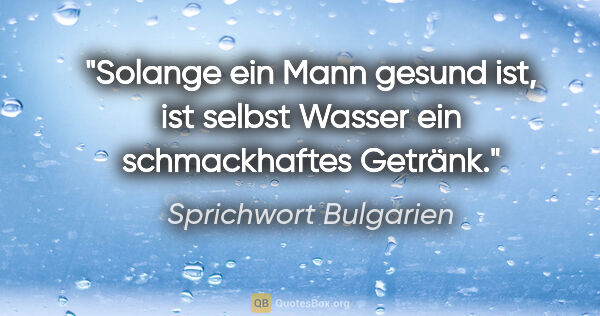 "Solange ein Mann gesund ist, ist selbst Wasser ein schmackhaftes Getränk."

Sprichwort Bulgarien

QB QuotesBox.org